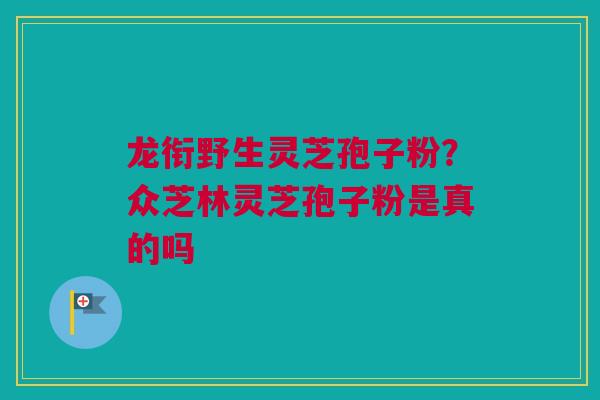 龙街野生灵芝孢子粉?众芝林灵芝孢子粉是真的吗